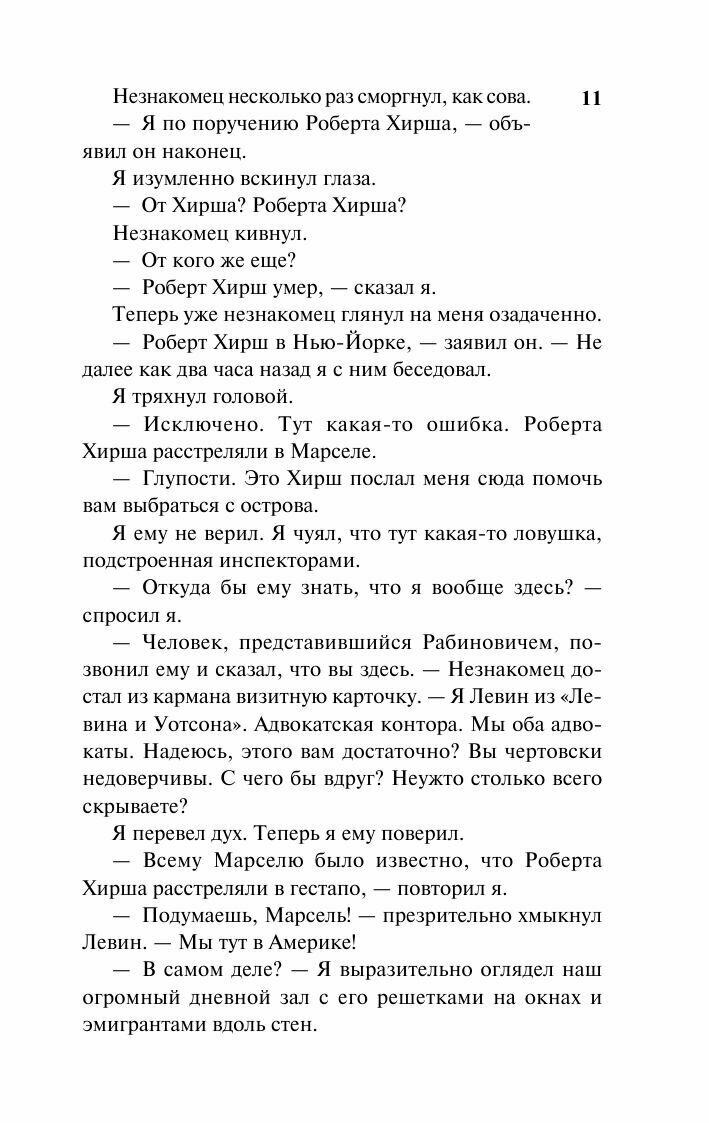 11

Незнакомец несколько раз сморгнул, как сова.

— Я по поручению Роберта Хирша, — объявил он наконец.

Я изумленно вскинул глаза.

— От Хирша? Роберта Хирша?

Незнакомец кивнул.

— От кого же еще?

— Роберт Хирш умер, — сказал я.

Теперь уже незнакомец глянул на меня озадаченно.

— Роберт Хирш в Нью-Йорке, — заявил он. — Не далее как два часа назад я с ним беседовал.

Я тряхнул головой.

— Исключено. Тут какая-то ошибка. Роберта Хирша расстреляли в Марселе.

— Глупости. Это Хирш послал меня сюда помочь вам выбраться с острова.

Я ему не верил. Я чуял, что тут какая-то ловушка, подстроенная инспекторами.

— Откуда бы ему знать, что я вообще здесь? — спросил я.

— Человек, представившийся Рабиновичем, позвонил ему и сказал, что вы здесь. — Незнакомец достал из кармана визитную карточку. — Я Левин из «Левина и Уотсона». Адвокатская контора. Мы оба адвокаты. Надеюсь, этого вам достаточно? Вы чертовски недоверчивы. С чего бы вдруг? Неужто столько всего скрываете?

Я перевел дух. Теперь я ему поверил.

— Всему Марселю было известно, что Роберта Хирша расстреляли в гестапо, — повторил я.

— Подумаешь, Марсель! — презрительно хмыкнул Левин. — Мы тут в Америке!

— В самом деле? — Я выразительно оглядел наш огромный дневной зал с его решетками на окнах и эмигрантами вдоль стен.